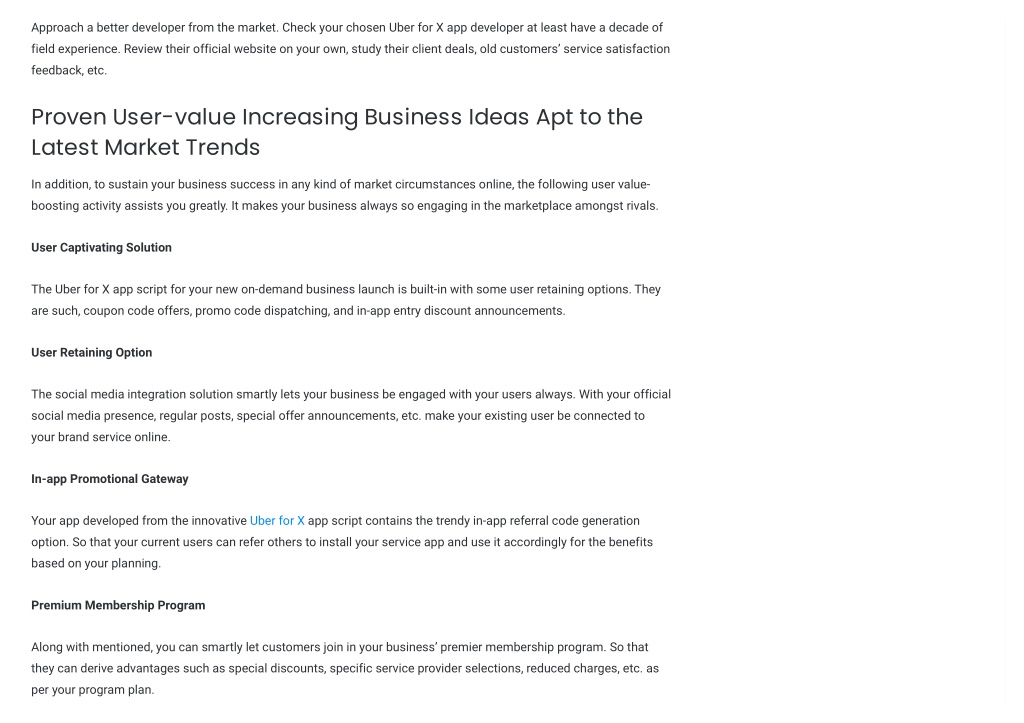 Approach a better developer from the market. Check your chosen Uber for X app developer at least have a decade of field experience. Review their official website on your own, study their client deals, old customers' service satisfaction feedback, etc.

Proven User-value Increasing Business Ideas Apt to the Latest Market Trends

In addition, to sustain your business success in any kind of market circumstances online, the following user value-boosting activity assists you greatly. It makes your business always so engaging in the marketplace amongst rivals.

User Captivating Solution

The Uber for X app script for your new on-demand business launch is built-in with some user retaining options. They are such, coupon code offers, promo code dispatching, and in-app entry discount announcements.

User Retaining Option

The social media integration solution smartly lets your business be engaged with your users always. With your official social media presence, regular posts, special offer announcements, etc. make your existing user be connected to your brand service online.

In-app Promotional Gateway

Your app developed from the innovative Uber for X app script contains the trendy in-app referral code generation option. So that your current users can refer others to install your service app and use it accordingly for the benefits based on your planning.

Premium Membership Program

Along with mentioned, you can smartly let customers join in your business' premier membership program. So that they can derive advantages such as special discounts, specific service provider selections, reduced charges, etc. as per your program plan.